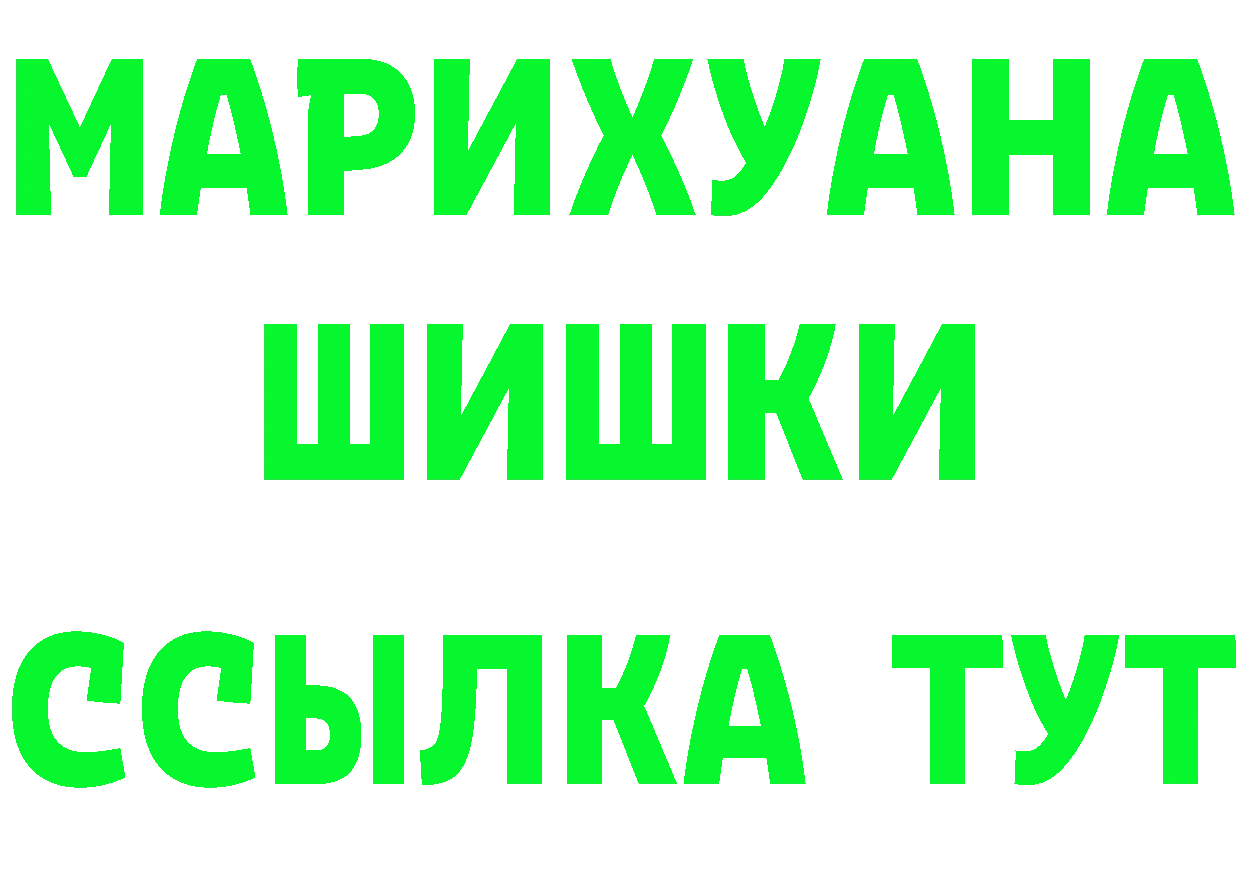 МАРИХУАНА
ШИШКИ
ССЫЛКА ТУТ